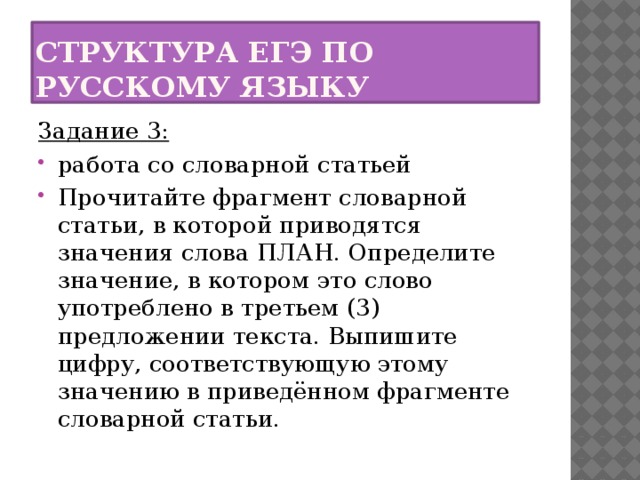 СТРУКТУРА ЕГЭ ПО РУССКОМУ ЯЗЫКУ

Задание 3:

• работа со словарной статьей
• Прочитайте фрагмент словарной статьи, в которой приводятся значения слова ПЛАН. Определите значение, в котором это слово употреблено в третьем (3) предложении текста. Выпишите цифру, соответствующую этому значению в приведённом фрагменте словарной статьи.